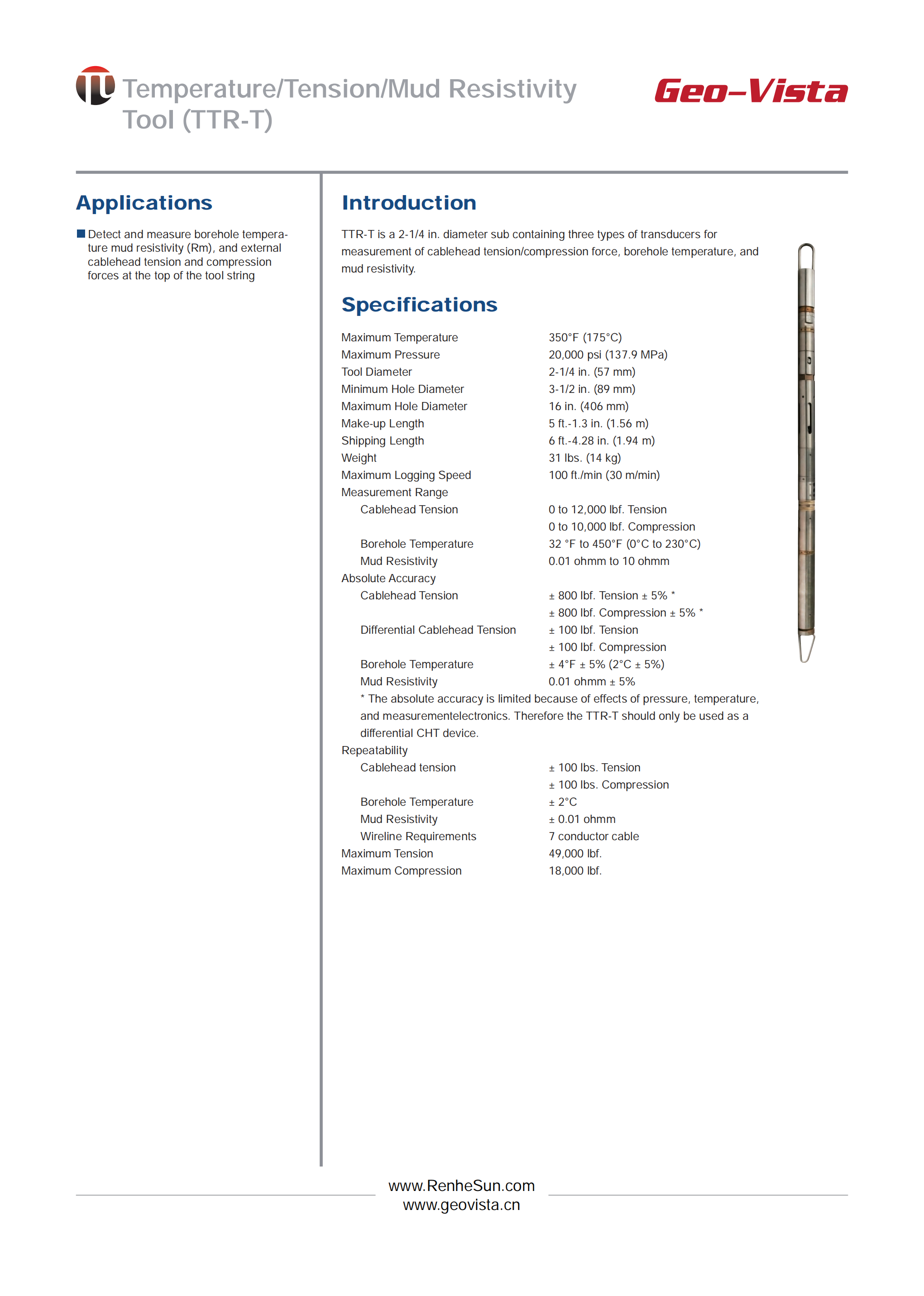 Temperature/Tension/Mud Resistivity Tool (TTR-T)

Geo-Vista

Applications

■ Detect and measure borehole temperature mud resistivity (Rm), and external cablehead tension and compression forces at the top of the tool string

Introduction

TTR-T is a 2-1/4 in. diameter sub containing three types of transducers for measurement of cablehead tension/compression force, borehole temperature, and mud resistivity.

Specifications

| | |
|---|---|
| Maximum Temperature | 350°F (175°C) |
| Maximum Pressure | 20,000 psi (137.9 MPa) |
| Tool Diameter | 2-1/4 in. (57 mm) |
| Minimum Hole Diameter | 3-1/2 in. (89 mm) |
| Maximum Hole Diameter | 16 in. (406 mm) |
| Make-up Length | 5 ft.-1.3 in. (1.56 m) |
| Shipping Length | 6 ft.-4.28 in. (1.94 m) |
| Weight | 31 lbs. (14 kg) |
| Maximum Logging Speed | 100 ft./min (30 m/min) |
| Measurement Range | |
| Cablehead Tension | 0 to 12,000 lbf. Tension |
| | 0 to 10,000 lbf. Compression |
| Borehole Temperature | 32 °F to 450°F (0°C to 230°C) |
| Mud Resistivity | 0.01 ohmm to 10 ohmm |
| Absolute Accuracy | |
| Cablehead Tension | ± 800 lbf. Tension ± 5% * |
| | ± 800 lbf. Compression ± 5% * |
| Differential Cablehead Tension | ± 100 lbf. Tension |
| | ± 100 lbf. Compression |
| Borehole Temperature | ± 4°F ± 5% (2°C ± 5%) |
| Mud Resistivity | 0.01 ohmm ± 5% |

* The absolute accuracy is limited because of effects of pressure, temperature, and measurementelectronics. Therefore the TTR-T should only be used as a differential CHT device.

| | |
|---|---|
| Repeatability | |
| Cablehead tension | ± 100 lbs. Tension |
| | ± 100 lbs. Compression |
| Borehole Temperature | ± 2°C |
| Mud Resistivity | ± 0.01 ohmm |
| Wireline Requirements | 7 conductor cable |
| Maximum Tension | 49,000 lbf. |
| Maximum Compression | 18,000 lbf. |

www.RenheSun.com
www.geovista.cn